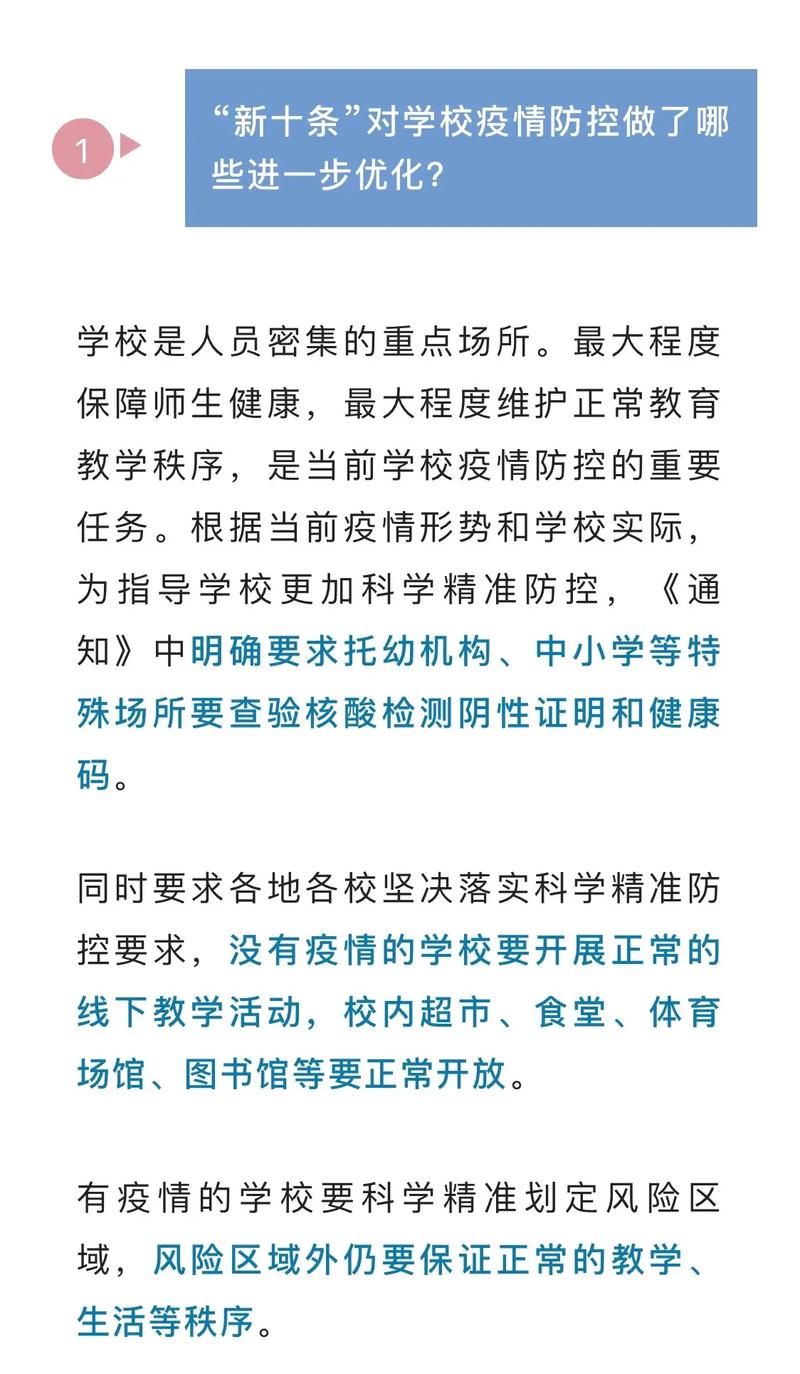 1

“新十条”对学校疫情防控做了哪些进一步优化？

学校是人员密集的重点场所。最大程度保障师生健康，最大程度维护正常教育教学秩序，是当前学校疫情防控的重要任务。根据当前疫情形势和学校实际，为指导学校更加科学精准防控，《通知》中明确要求托幼机构、中小学等特殊场所要查验核酸检测阴性证明和健康码。

同时要求各地各校坚决落实科学精准防控要求，没有疫情的学校要开展正常的线下教学活动，校内超市、食堂、体育场馆、图书馆等要正常开放。

有疫情的学校要科学精准划定风险区域，风险区域外仍要保证正常的教学、生活等秩序。